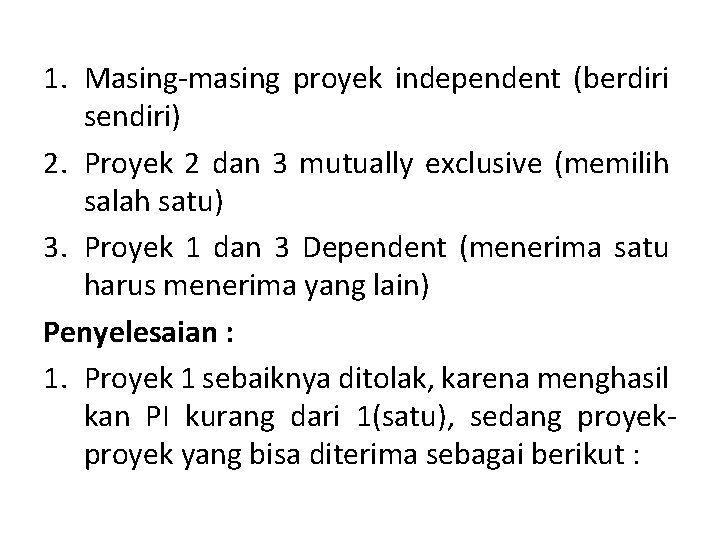 1. Masing-masing proyek independent (berdiri sendiri)
2. Proyek 2 dan 3 mutually exclusive (memilih salah satu)
3. Proyek 1 dan 3 Dependent (menerima satu harus menerima yang lain)

Penyelesaian :

1. Proyek 1 sebaiknya ditolak, karena menghasil kan PI kurang dari 1(satu), sedang proyek-proyek yang bisa diterima sebagai berikut :